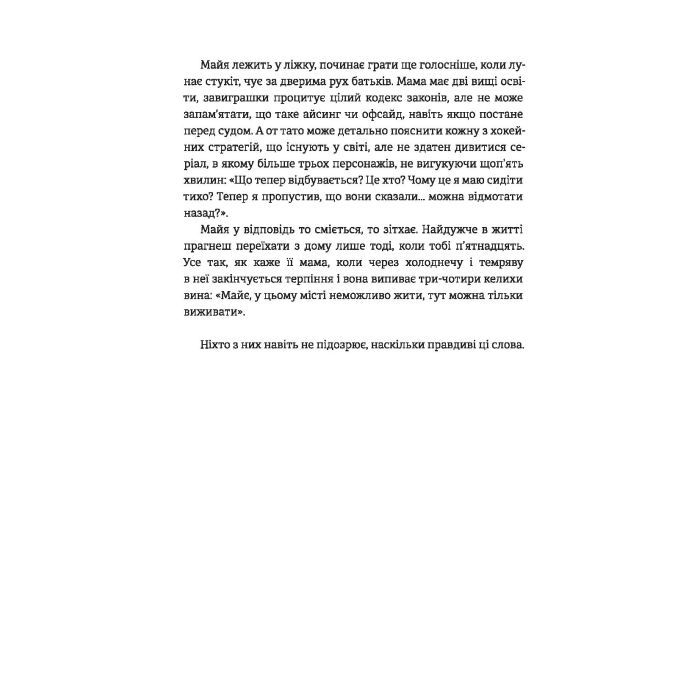 Майя лежить у ліжку, починає грати ще голосніше, коли лунає стукіт, чує за дверима рух батьків. Мама має дві вищі освіти, завиграшки процитує цілий кодекс законів, але не може запам'ятати, що таке айсинг чи офсайд, навіть якщо постане перед судом. А от тато може детально пояснити кожну з хокейних стратегій, що існують у світі, але не здатен дивитися серіал, в якому більше трьох персонажів, не вигукуючи щоп'ять хвилин: «Що тепер відбувається? Це хто? Чому це я маю сидіти тихо? Тепер я пропустив, що вони сказали... можна відмотати назад?».

Майя у відповідь то сміється, то зітхає. Найдужче в житті прагнеш переїхати з дому лише тоді, коли тобі п'ятнадцять. Усе так, як каже її мама, коли через холоднечу і темряву в неї закінчується терпіння і вона випиває три-чотири келихи вина: «Майє, у цьому місті неможливо жити, тут можна тільки виживати».

Ніхто з них навіть не підозрює, наскільки правдиві ці слова.